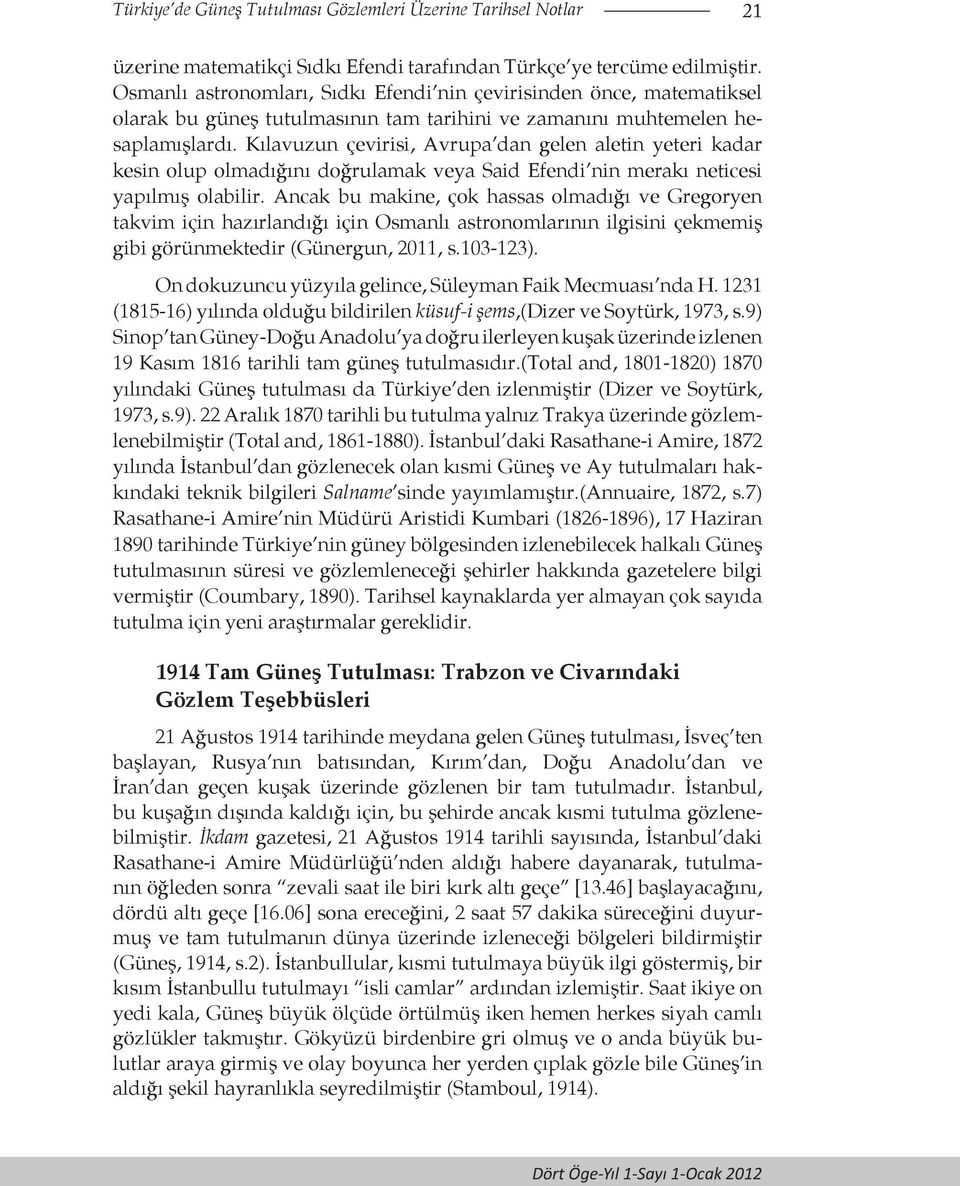 Türkiye'de Güneş Tutulması Gözlemleri Üzerine Tarihsel Notlar 21

üzerine matematikçi Sıdkı Efendi tarafından Türkçe'ye tercüme edilmiştir. Osmanlı astronomları, Sıdkı Efendi'nin çevirisinden önce, matematiksel olarak bu güneş tutulmasının tam tarihini ve zamanını muhtemelen hesaplamışlardı. Kılavuzun çevirisi, Avrupa'dan gelen aletin yeteri kadar kesin olup olmadığını doğrulamak veya Said Efendi'nin merakı neticesi yapılmış olabilir. Ancak bu makine, çok hassas olmadığı ve Gregoryen takvim için hazırlandığı için Osmanlı astronomlarının ilgisini çekmemiş gibi görünmektedir (Günergun, 2011, s.103-123).

On dokuzuncu yüzyıla gelince, Süleyman Faik Mecmuası'nda H. 1231 (1815-16) yılında olduğu bildirilen küsuf-i şems,(Dizer ve Soytürk, 1973, s.9) Sinop'tan Güney-Doğu Anadolu'ya doğru ilerleyen kuşak üzerinde izlenen 19 Kasım 1816 tarihli tam güneş tutulmasıdır.(Total and, 1801-1820) 1870 yılındaki Güneş tutulması da Türkiye'den izlenmiştir (Dizer ve Soytürk, 1973, s.9). 22 Aralık 1870 tarihli bu tutulma yalnız Trakya üzerinde gözlemlenebilmiştir (Total and, 1861-1880). İstanbul'daki Rasathane-i Amire, 1872 yılında İstanbul'dan gözlenecek olan kısmi Güneş ve Ay tutulmaları hakkındaki teknik bilgileri Salname'sinde yayımlamıştır.(Annuaire, 1872, s.7) Rasathane-i Amire'nin Müdürü Aristidi Kumbari (1826-1896), 17 Haziran 1890 tarihinde Türkiye'nin güney bölgesinden izlenebilecek halkalı Güneş tutulmasının süresi ve gözlemleneceği şehirler hakkında gazetelere bilgi vermiştir (Coumbary, 1890). Tarihsel kaynaklarda yer almayan çok sayıda tutulma için yeni araştırmalar gereklidir.

1914 Tam Güneş Tutulması: Trabzon ve Civarındaki Gözlem Teşebbüsleri

21 Ağustos 1914 tarihinde meydana gelen Güneş tutulması, İsveç'ten başlayan, Rusya'nın batısından, Kırım'dan, Doğu Anadolu'dan ve İran'dan geçen kuşak üzerinde gözlenen bir tam tutulmadır. İstanbul, bu kuşağın dışında kaldığı için, bu şehirde ancak kısmi tutulma gözlenebilmiştir. İkdam gazetesi, 21 Ağustos 1914 tarihli sayısında, İstanbul'daki Rasathane-i Amire Müdürlüğü'nden aldığı habere dayanarak, tutulmanın öğleden sonra "zevali saat ile biri kırk altı geçe" [13.46] başlayacağını, dördü altı geçe [16.06] sona ereceğini, 2 saat 57 dakika süreceğini duyurmuş ve tam tutulmanın dünya üzerinde izleneceği bölgeleri bildirmiştir (Güneş, 1914, s.2). İstanbullular, kısmi tutulmaya büyük ilgi göstermiş, bir kısım İstanbullu tutulmayı "isli camlar" ardından izlemiştir. Saat ikiye on yedi kala, Güneş büyük ölçüde örtülmüş iken hemen herkes siyah camlı gözlükler takmıştır. Gökyüzü birdenbire gri olmuş ve o anda büyük bulutlar araya girmiş ve olay boyunca her yerden çıplak gözle bile Güneş'in aldığı şekil hayranlıkla seyredilmiştir (Stamboul, 1914).

Dört Öge-Yıl 1-Sayı 1-Ocak 2012